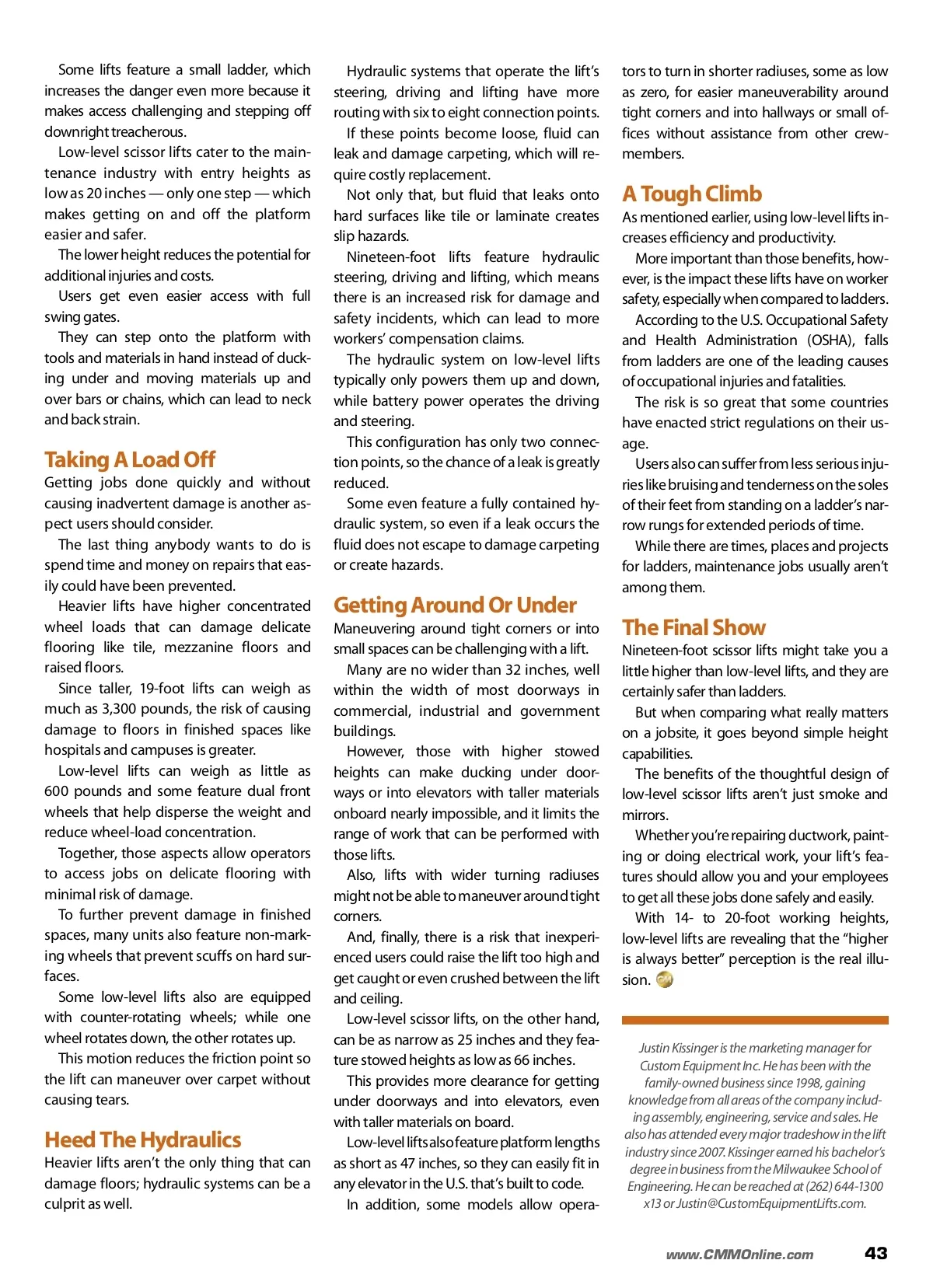 Some lifts feature a small ladder, which increases the danger even more because it makes access challenging and stepping off downright treacherous.

Low-level scissor lifts cater to the maintenance industry with entry heights as low as 20 inches — only one step — which makes getting on and off the platform easier and safer.

The lower height reduces the potential for additional injuries and costs.

Users get even easier access with full swing gates.

They can step onto the platform with tools and materials in hand instead of ducking under and moving materials up and over bars or chains, which can lead to neck and back strain.

Taking A Load Off

Getting jobs done quickly and without causing inadvertent damage is another aspect users should consider.

The last thing anybody wants to do is spend time and money on repairs that easily could have been prevented.

Heavier lifts have higher concentrated wheel loads that can damage delicate flooring like tile, mezzanine floors and raised floors.

Since taller, 19-foot lifts can weigh as much as 3,300 pounds, the risk of causing damage to floors in finished spaces like hospitals and campuses is greater.

Low-level lifts can weigh as little as 600 pounds and some feature dual front wheels that help disperse the weight and reduce wheel-load concentration.

Together, those aspects allow operators to access jobs on delicate flooring with minimal risk of damage.

To further prevent damage in finished spaces, many units also feature non-marking wheels that prevent scuffs on hard surfaces.

Some low-level lifts also are equipped with counter-rotating wheels; while one wheel rotates down, the other rotates up.

This motion reduces the friction point so the lift can maneuver over carpet without causing tears.

Heed The Hydraulics

Heavier lifts aren't the only thing that can damage floors; hydraulic systems can be a culprit as well.

Hydraulic systems that operate the lift's steering, driving and lifting have more routing with six to eight connection points.

If these points become loose, fluid can leak and damage carpeting, which will require costly replacement.

Not only that, but fluid that leaks onto hard surfaces like tile or laminate creates slip hazards.

Nineteen-foot lifts feature hydraulic steering, driving and lifting, which means there is an increased risk for damage and safety incidents, which can lead to more workers' compensation claims.

The hydraulic system on low-level lifts typically only powers them up and down, while battery power operates the driving and steering.

This configuration has only two connection points, so the chance of a leak is greatly reduced.

Some even feature a fully contained hydraulic system, so even if a leak occurs the fluid does not escape to damage carpeting or create hazards.

Getting Around Or Under

Maneuvering around tight corners or into small spaces can be challenging with a lift.

Many are no wider than 32 inches, well within the width of most doorways in commercial, industrial and government buildings.

However, those with higher stowed heights can make ducking under doorways or into elevators with taller materials onboard nearly impossible, and it limits the range of work that can be performed with those lifts.

Also, lifts with wider turning radiuses might not be able to maneuver around tight corners.

And, finally, there is a risk that inexperienced users could raise the lift too high and get caught or even crushed between the lift and ceiling.

Low-level scissor lifts, on the other hand, can be as narrow as 25 inches and they feature stowed heights as low as 66 inches.

This provides more clearance for getting under doorways and into elevators, even with taller materials on board.

Low-level lifts also feature platform lengths as short as 47 inches, so they can easily fit in any elevator in the U.S. that's built to code.

In addition, some models allow operators to turn in shorter radiuses, some as low as zero, for easier maneuverability around tight corners and into hallways or small offices without assistance from other crewmembers.

A Tough Climb

As mentioned earlier, using low-level lifts increases efficiency and productivity.

More important than those benefits, however, is the impact these lifts have on worker safety, especially when compared to ladders.

According to the U.S. Occupational Safety and Health Administration (OSHA), falls from ladders are one of the leading causes of occupational injuries and fatalities.

The risk is so great that some countries have enacted strict regulations on their usage.

Users also can suffer from less serious injuries like bruising and tenderness on the soles of their feet from standing on a ladder's narrow rungs for extended periods of time.

While there are times, places and projects for ladders, maintenance jobs usually aren't among them.

The Final Show

Nineteen-foot scissor lifts might take you a little higher than low-level lifts, and they are certainly safer than ladders.

But when comparing what really matters on a jobsite, it goes beyond simple height capabilities.

The benefits of the thoughtful design of low-level scissor lifts aren't just smoke and mirrors.

Whether you're repairing ductwork, painting or doing electrical work, your lift's features should allow you and your employees to get all these jobs done safely and easily.

With 14- to 20-foot working heights, low-level lifts are revealing that the "higher is always better" perception is the real illusion.

Justin Kissinger is the marketing manager for Custom Equipment Inc. He has been with the family-owned business since 1998, gaining knowledge from all areas of the company including assembly, engineering, service and sales. He also has attended every major tradeshow in the lift industry since 2007. Kissinger earned his bachelor's degree in business from the Milwaukee School of Engineering. He can be reached at (262) 644-1300 x13 or Justin@CustomEquipmentLifts.com.

www.CMMOnline.com 43